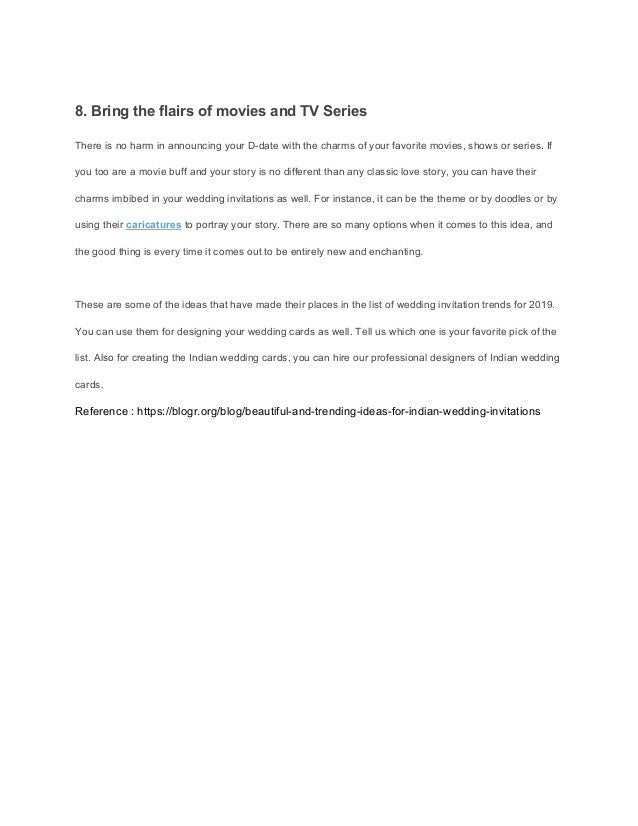 8. Bring the flairs of movies and TV Series

There is no harm in announcing your D-date with the charms of your favorite movies, shows or series. If you too are a movie buff and your story is no different than any classic love story, you can have their charms imbibed in your wedding invitations as well. For instance, it can be the theme or by doodles or by using their caricatures to portray your story. There are so many options when it comes to this idea, and the good thing is every time it comes out to be entirely new and enchanting.

These are some of the ideas that have made their places in the list of wedding invitation trends for 2019. You can use them for designing your wedding cards as well. Tell us which one is your favorite pick of the list. Also for creating the Indian wedding cards, you can hire our professional designers of Indian wedding cards.

Reference : https://blogr.org/blog/beautiful-and-trending-ideas-for-indian-wedding-invitations